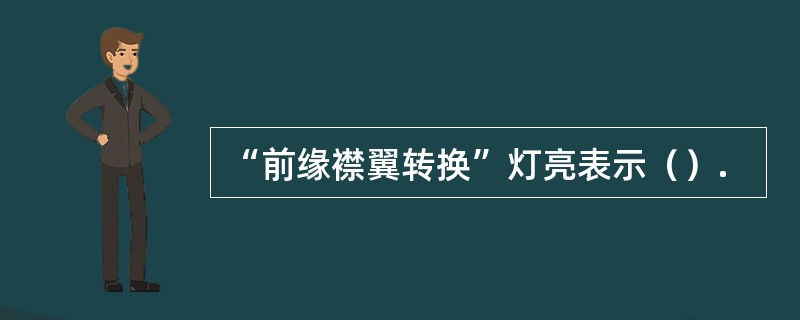 “前缘襟翼转换”灯亮表示（）.